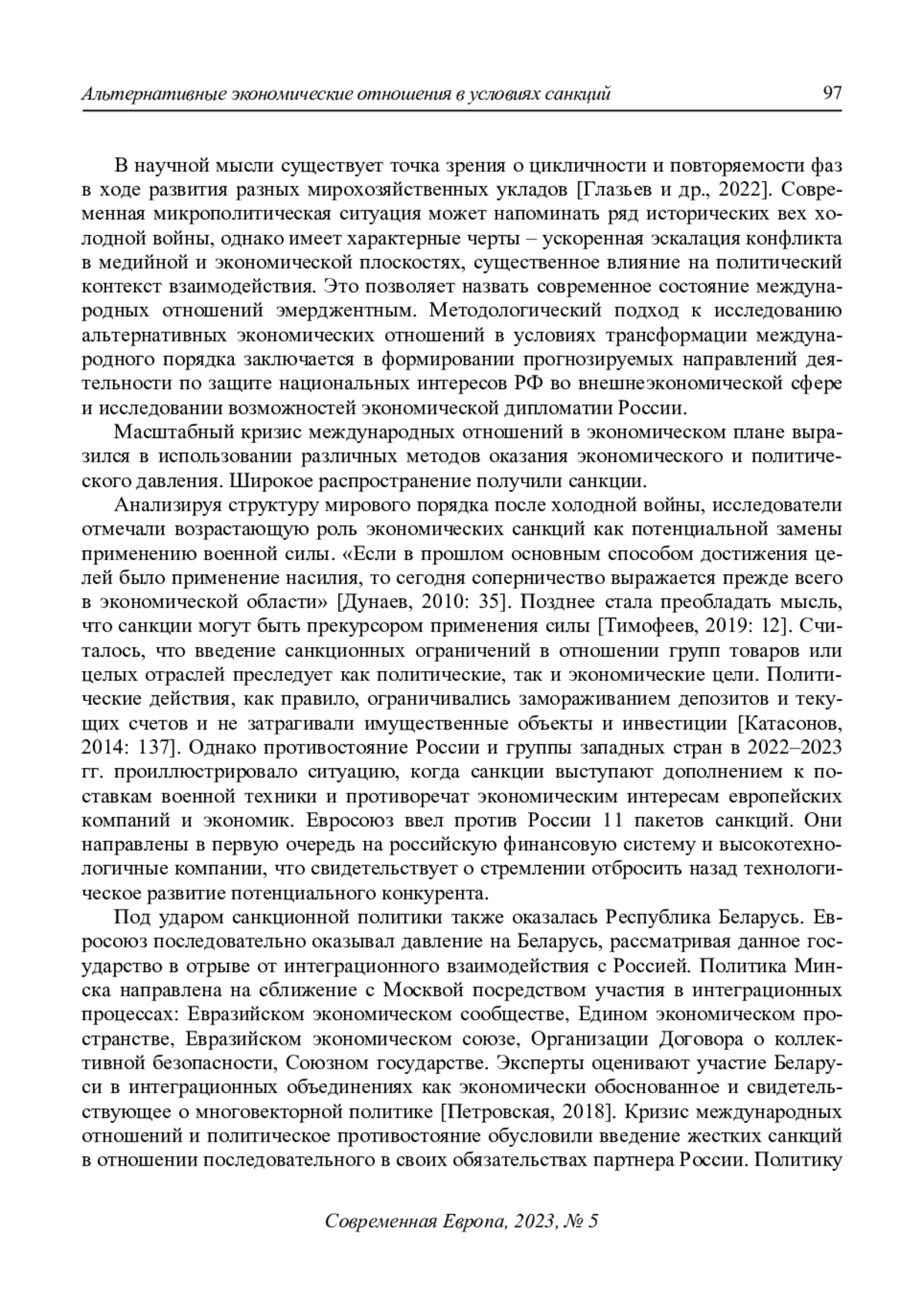 Альтернативные экономические отношения в условиях санкций 97

В научной мысли существует точка зрения о цикличности и повторяемости фаз в ходе развития разных мирохозяйственных укладов [Глазьев и др., 2022]. Современная микрополитическая ситуация может напоминать ряд исторических вех холодной войны, однако имеет характерные черты – ускоренная эскалация конфликта в медийной и экономической плоскостях, существенное влияние на политический контекст взаимодействия. Это позволяет назвать современное состояние международных отношений эмерджентным. Методологический подход к исследованию альтернативных экономических отношений в условиях трансформации международного порядка заключается в формировании прогнозируемых направлений деятельности по защите национальных интересов РФ во внешнеэкономической сфере и исследовании возможностей экономической дипломатии России.

Масштабный кризис международных отношений в экономическом плане выразился в использовании различных методов оказания экономического и политического давления. Широкое распространение получили санкции.

Анализируя структуру мирового порядка после холодной войны, исследователи отмечали возрастающую роль экономических санкций как потенциальной замены применению военной силы. «Если в прошлом основным способом достижения целей было применение насилия, то сегодня соперничество выражается прежде всего в экономической области» [Дунаев, 2010: 35]. Позднее стала преобладать мысль, что санкции могут быть прекурсором применения силы [Тимофеев, 2019: 12]. Считалось, что введение санкционных ограничений в отношении групп товаров или целых отраслей преследует как политические, так и экономические цели. Политические действия, как правило, ограничивались замораживанием депозитов и текущих счетов и не затрагивали имущественные объекты и инвестиции [Катасонов, 2014: 137]. Однако противостояние России и группы западных стран в 2022–2023 гг. проиллюстрировало ситуацию, когда санкции выступают дополнением к поставкам военной техники и противоречат экономическим интересам европейских компаний и экономик. Евросоюз ввел против России 11 пакетов санкций. Они направлены в первую очередь на российскую финансовую систему и высокотехнологичные компании, что свидетельствует о стремлении отбросить назад технологическое развитие потенциального конкурента.

Под ударом санкционной политики также оказалась Республика Беларусь. Евросоюз последовательно оказывал давление на Беларусь, рассматривая данное государство в отрыве от интеграционного взаимодействия с Россией. Политика Минска направлена на сближение с Москвой посредством участия в интеграционных процессах: Евразийском экономическом сообществе, Едином экономическом пространстве, Евразийском экономическом союзе, Организации Договора о коллективной безопасности, Союзном государстве. Эксперты оценивают участие Беларуси в интеграционных объединениях как экономически обоснованное и свидетельствующее о многовекторной политике [Петровская, 2018]. Кризис международных отношений и политическое противостояние обусловили введение жестких санкций в отношении последовательного в своих обязательствах партнера России. Политику

Современная Европа, 2023, № 5